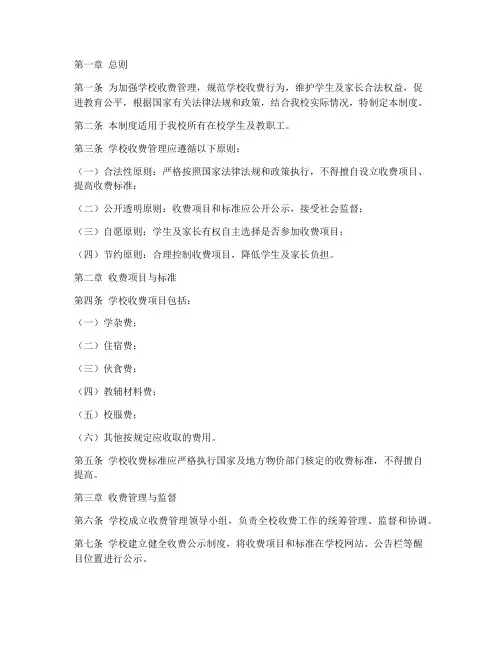 第一章 总则

第一条 为加强学校收费管理，规范学校收费行为，维护学生及家长合法权益，促进教育公平，根据国家有关法律法规和政策，结合我校实际情况，特制定本制度。

第二条 本制度适用于我校所有在校学生及教职工。

第三条 学校收费管理应遵循以下原则：

（一）合法性原则：严格按照国家法律法规和政策执行，不得擅自设立收费项目、提高收费标准；

（二）公开透明原则：收费项目和标准应公开公示，接受社会监督；

（三）自愿原则：学生及家长有权自主选择是否参加收费项目；

（四）节约原则：合理控制收费项目，降低学生及家长负担。

第二章 收费项目与标准

第四条 学校收费项目包括：

（一）学杂费；

（二）住宿费；

（三）伙食费；

（四）教辅材料费；

（五）校服费；

（六）其他按规定应收取的费用。

第五条 学校收费标准应严格执行国家及地方物价部门核定的收费标准，不得擅自提高。

第三章 收费管理与监督

第六条 学校成立收费管理领导小组，负责全校收费工作的统筹管理、监督和协调。

第七条 学校建立健全收费公示制度，将收费项目和标准在学校网站、公告栏等醒目位置进行公示。